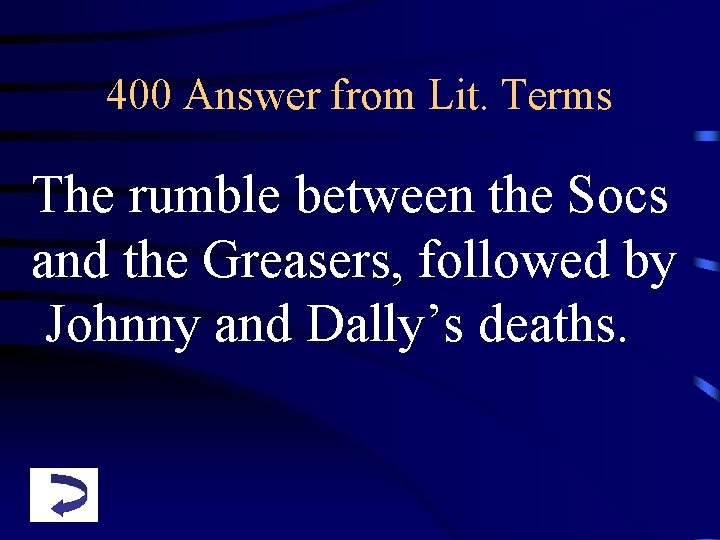 400 Answer from Lit. Terms

The rumble between the Socs and the Greasers, followed by Johnny and Dally’s deaths.